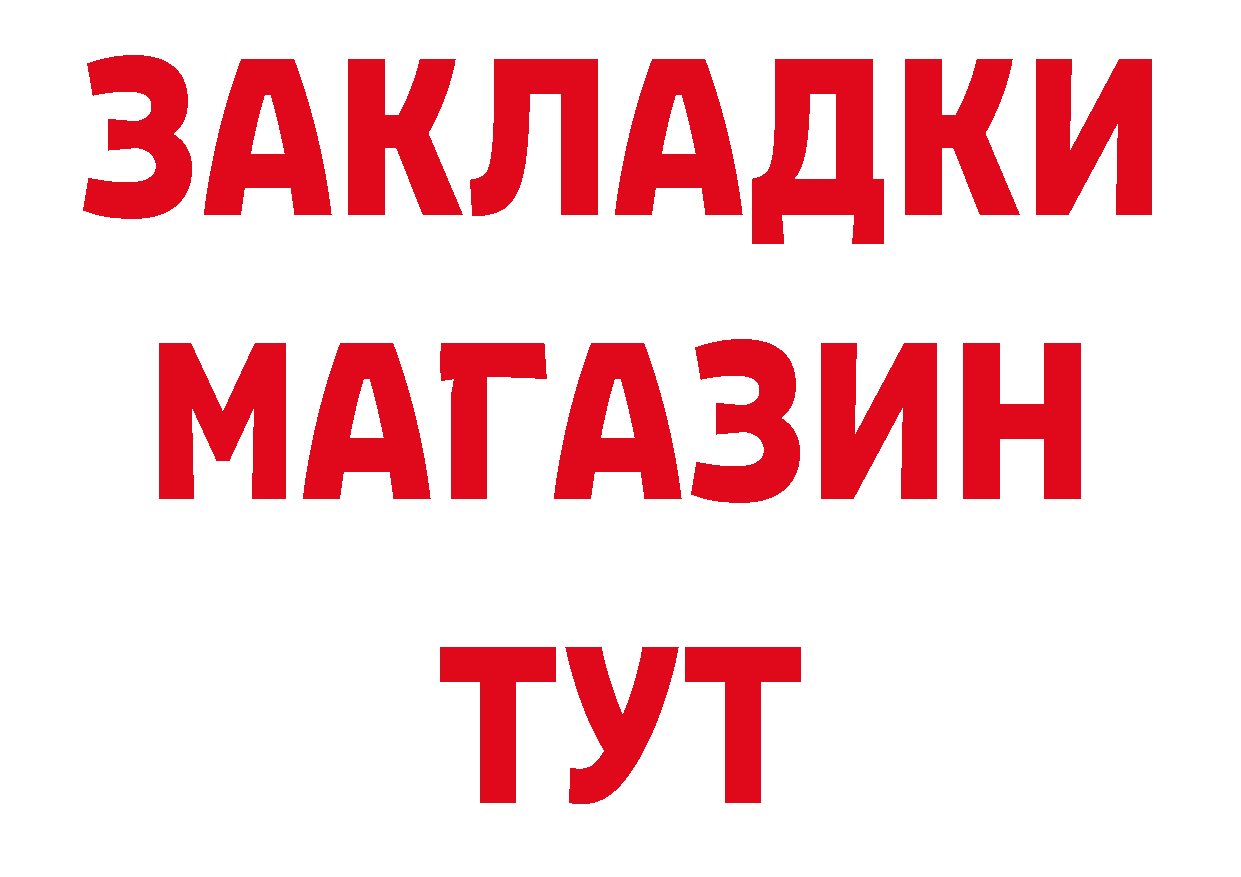 ЗАКЛАДКИ
МАГАЗИН
ТУТ